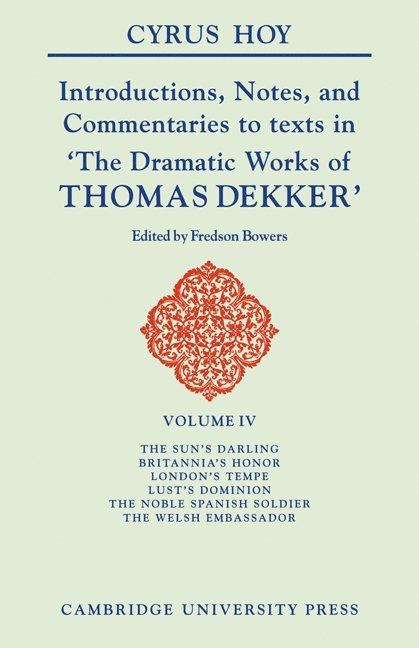 CYRUS HOY

Introductions, Notes, and Commentaries to texts in 'The Dramatic Works of THOMAS DEKKER'

Edited by Fredson Bowers

VOLUME IV

THE SUN'S DARLING
BRITANNIA'S HONOR
LONDON'S TEMPE
LUST'S DOMINION
THE NOBLE SPANISH SOLDIER
THE WELSH EMBASSADOR

CAMBRIDGE UNIVERSITY PRESS